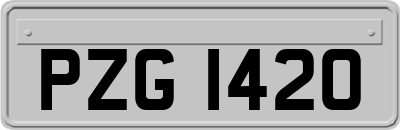 PZG 1420